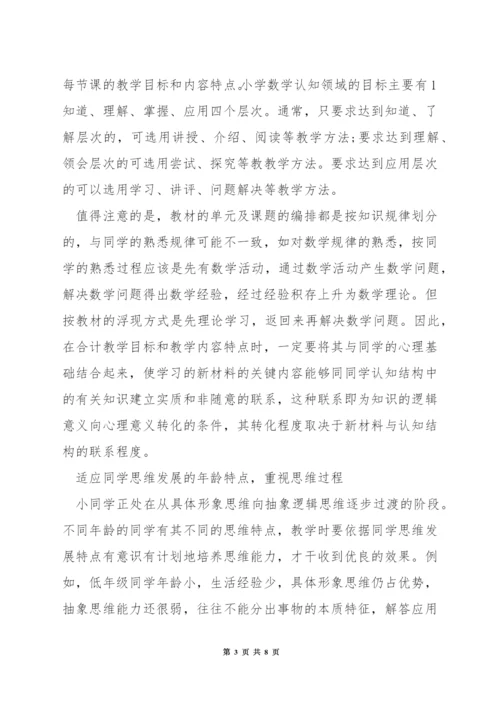 每节课的教学目标和内容特点。小学数学认知领域的目标主要有1知道、理解、掌握、应用四个层次。通常，只要求达到知道、了解层次的，可选用讲授、介绍、阅读等教学方法;要求达到理解、领会层次的可选用尝试、探究等教教学方法。要求达到应用层次的可以选用学习、讲评、问题解决等教学方法。

值得注意的是，教材的单元及课题的编排都是按知识规律划分的，与同学的熟悉规律可能不一致，如对数学规律的熟悉，按同学的熟悉过程应该是先有数学活动，通过数学活动产生数学问题，解决数学问题得出数学经验，经过经验积存上升为数学理论。但按教材的浮现方式是先理论学习，返回来再解决数学问题。因此，在合计教学目标和教学内容特点时，一定要将其与同学的心理基础结合起来，使学习的新材料的关键内容能够同同学认知结构中的有关知识建立实质和非随意的联系，这种联系即为知识的逻辑意义向心理意义转化的条件，其转化程度取决于新材料与认知结构的联系程度。

适应同学思维发展的年龄特点，重视思维过程

小同学正处在从具体形象思维向抽象逻辑思维逐步过渡的阶段。不同年龄的同学有其不同的思维特点，教学时要依据同学思维发展特点有意识有计划地培养思维能力，才干收到优良的效果。例如，低年级同学年龄小，生活经验少，具体形象思维仍占优势，抽象思维能力还很弱，往往不能分出事物的本质特征，解答应用

第 3 页 共 8 页